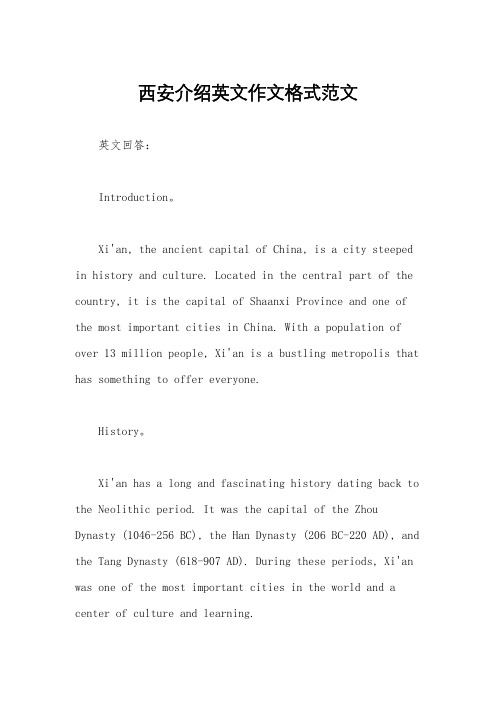 西安介绍英文作文格式范文

英文回答:

Introduction。

Xi'an, the ancient capital of China, is a city steeped in history and culture. Located in the central part of the country, it is the capital of Shaanxi Province and one of the most important cities in China. With a population of over 13 million people, Xi'an is a bustling metropolis that has something to offer everyone.

History。

Xi'an has a long and fascinating history dating back to the Neolithic period. It was the capital of the Zhou Dynasty (1046-256 BC), the Han Dynasty (206 BC-220 AD), and the Tang Dynasty (618-907 AD). During these periods, Xi'an was one of the most important cities in the world and a center of culture and learning.